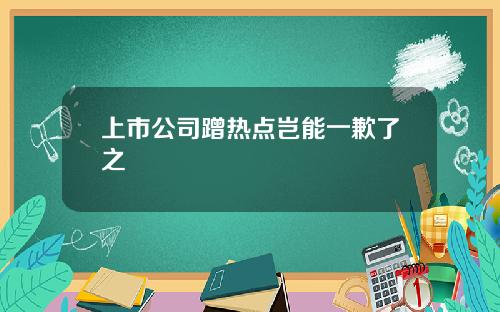 上市公司蹭热点岂能一歉了之